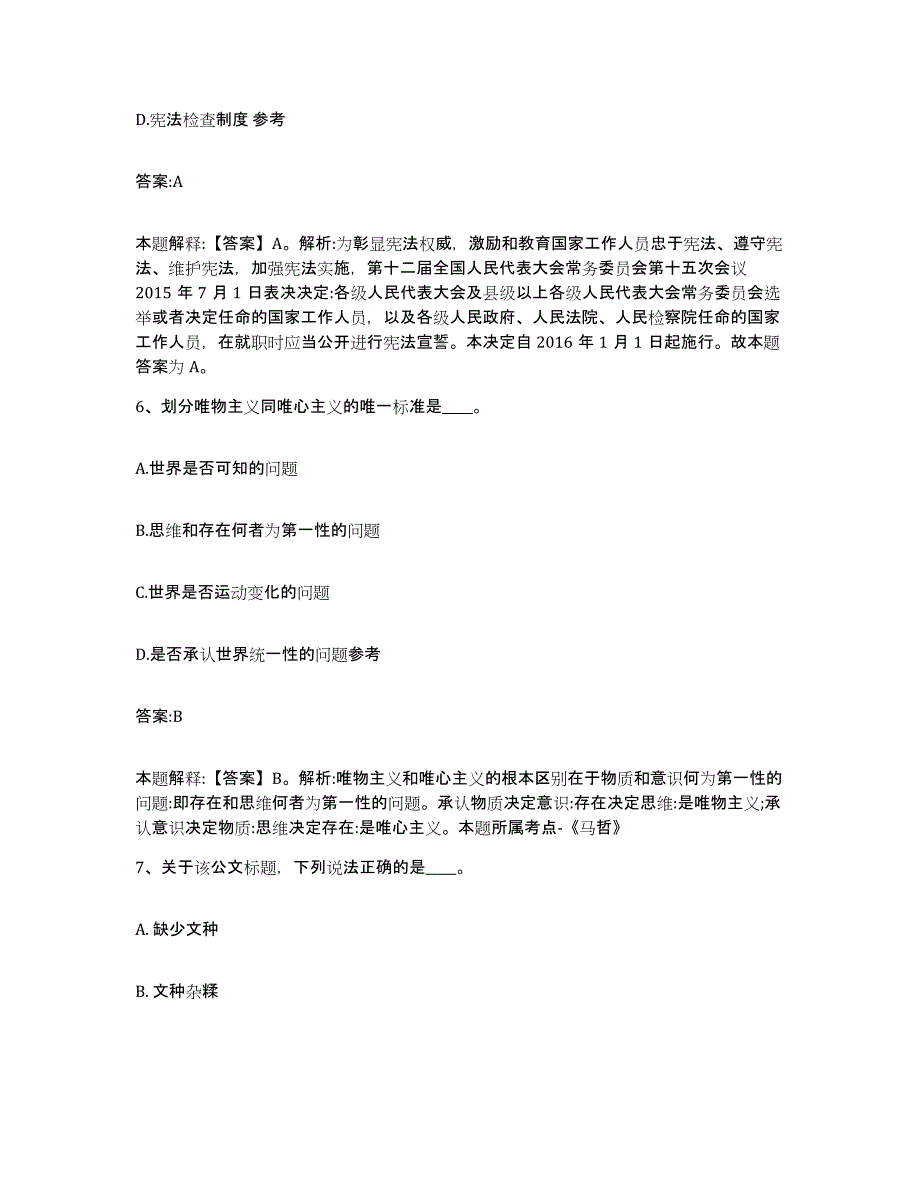 D.宪法检查制度 参考

答案:A

本题解释:【答案】A。解析:为彰显宪法权威，激励和教育国家工作人员忠于宪法、遵守宪法、维护宪法，加强宪法实施，第十二届全国人民代表大会常务委员会第十五次会议 2015 年 7 月 1 日表决决定:各级人民代表大会及县级以上各级人民代表大会常务委员会选举或者决定任命的国家工作人员，以及各级人民政府、人民法院、人民检察院任命的国家工作人员，在就职时应当公开进行宪法宣誓。本决定自 2016 年 1 月 1 日起施行。故本题答案为 A。

6、划分唯物主义同唯心主义的唯一标准是____。

A.世界是否可知的问题

B.思维和存在何者为第一性的问题

C.世界是否运动变化的问题

D.是否承认世界统一性的问题参考

答案:B

本题解释:【答案】B。解析:唯物主义和唯心主义的根本区别在于物质和意识何为第一性的问题:即存在和思维何者为第一性的问题。承认物质决定意识:存在决定思维:是唯物主义;承认意识决定物质:思维决定存在:是唯心主义。本题所属考点-《马哲》

7、关于该公文标题，下列说法正确的是____。

A. 缺少文种

B. 文种杂糅